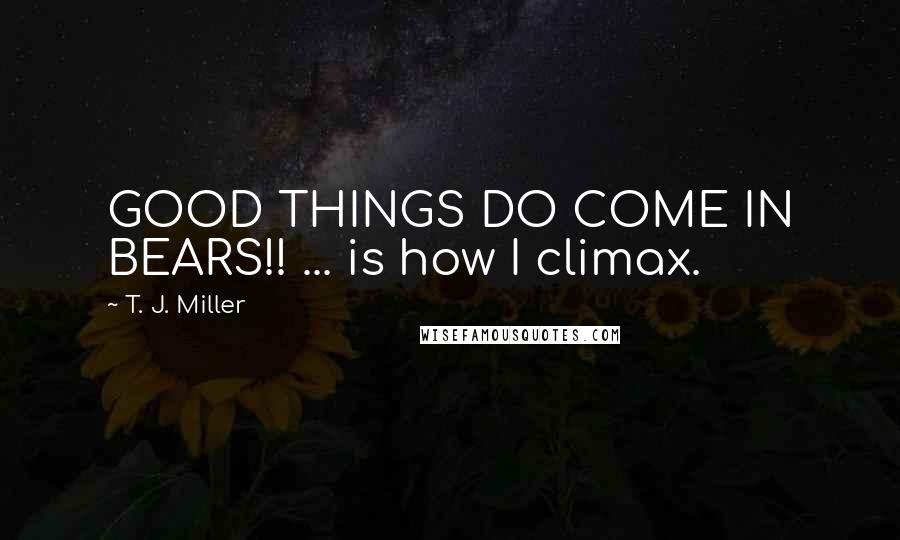 GOOD THINGS DO COME IN BEARS!! ... is how I climax.

~ T. J. Miller

WISEFAMOUSQUOTES.COM